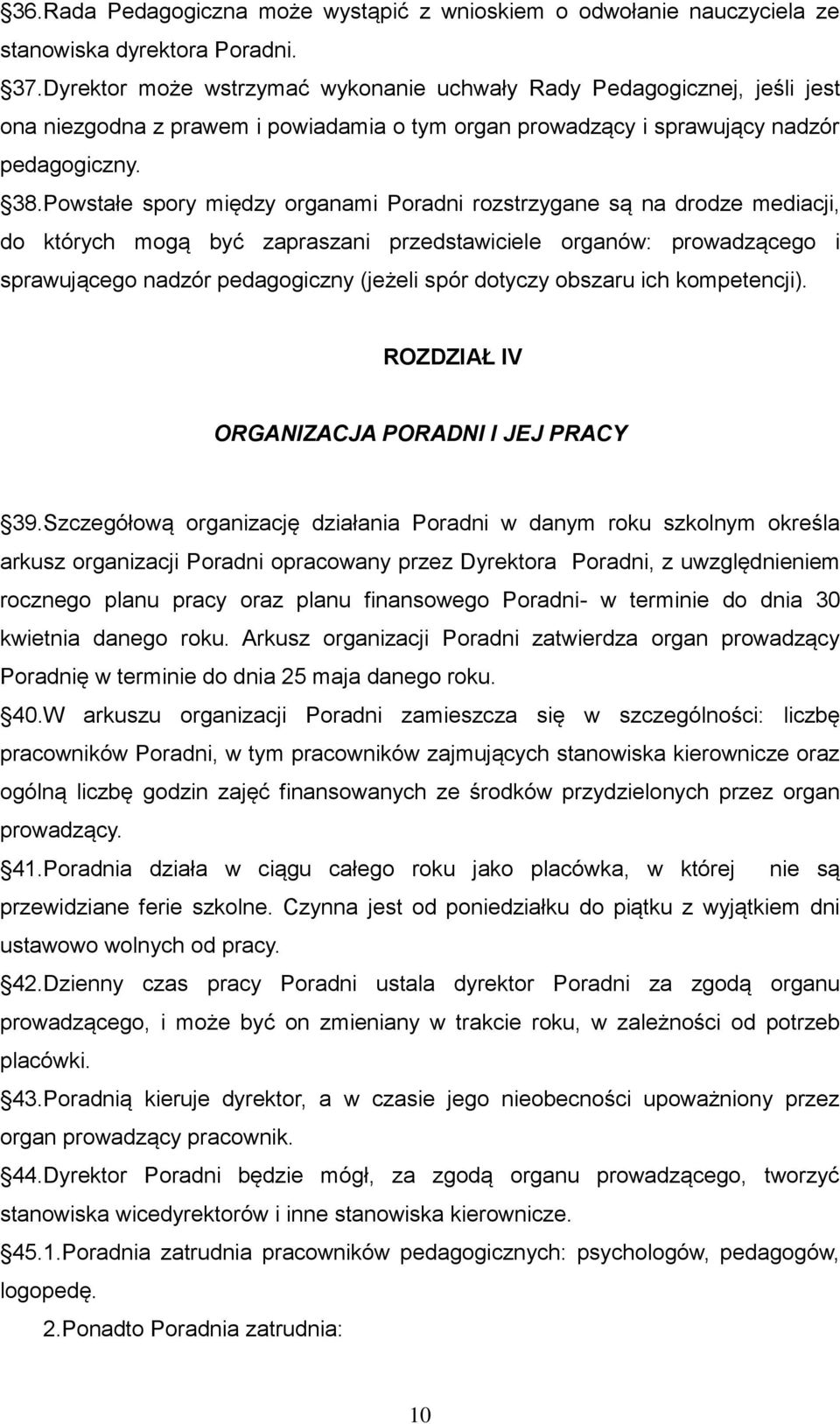 §36.Rada Pedagogiczna może wystąpić z wnioskiem o odwołanie nauczyciela ze stanowiska dyrektora Poradni.

§37.Dyrektor może wstrzymać wykonanie uchwały Rady Pedagogicznej, jeśli jest ona niezgodna z prawem i powiadamia o tym organ prowadzący i sprawujący nadzór pedagogiczny.

§38.Powstałe spory między organami Poradni rozstrzygane są na drodze mediacji, do których mogą być zapraszani przedstawiciele organów: prowadzącego i sprawującego nadzór pedagogiczny (jeżeli spór dotyczy obszaru ich kompetencji).

ROZDZIAŁ IV

ORGANIZACJA PORADNI I JEJ PRACY

§39.Szczegółową organizację działania Poradni w danym roku szkolnym określa arkusz organizacji Poradni opracowany przez Dyrektora Poradni, z uwzględnieniem rocznego planu pracy oraz planu finansowego Poradni- w terminie do dnia 30 kwietnia danego roku. Arkusz organizacji Poradni zatwierdza organ prowadzący Poradnię w terminie do dnia 25 maja danego roku.

§40.W arkuszu organizacji Poradni zamieszcza się w szczególności: liczbę pracowników Poradni, w tym pracowników zajmujących stanowiska kierownicze oraz ogólną liczbę godzin zajęć finansowanych ze środków przydzielonych przez organ prowadzący.

§41.Poradnia działa w ciągu całego roku jako placówka, w której nie są przewidziane ferie szkolne. Czynna jest od poniedziałku do piątku z wyjątkiem dni ustawowo wolnych od pracy.

§42.Dzienny czas pracy Poradni ustala dyrektor Poradni za zgodą organu prowadzącego, i może być on zmieniany w trakcie roku, w zależności od potrzeb placówki.

§43.Poradnią kieruje dyrektor, a w czasie jego nieobecności upoważniony przez organ prowadzący pracownik.

§44.Dyrektor Poradni będzie mógł, za zgodą organu prowadzącego, tworzyć stanowiska wicedyrektorów i inne stanowiska kierownicze.

§45.1.Poradnia zatrudnia pracowników pedagogicznych: psychologów, pedagogów, logopedę.

2.Ponadto Poradnia zatrudnia:

10